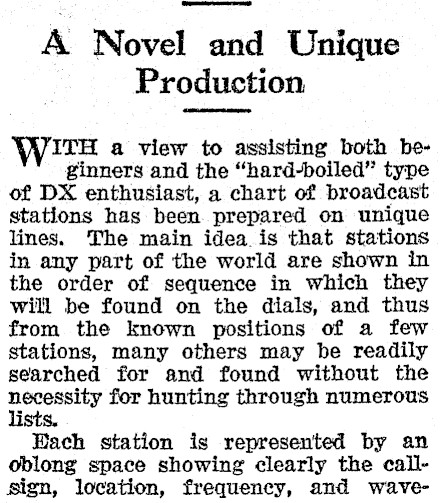 A Novel and Unique Production

WITH a view to assisting both beginners and the "hard-boiled" type of DX enthusiast, a chart of broadcast stations has been prepared on unique lines. The main idea is that stations in any part of the world are shown in the order of sequence in which they will be found on the dials, and thus from the known positions of a few stations, many others may be readily searched for and found without the necessity for hunting through numerous lists.

Each station is represented by an oblong space showing clearly the call-sign, location, frequency, and wave-